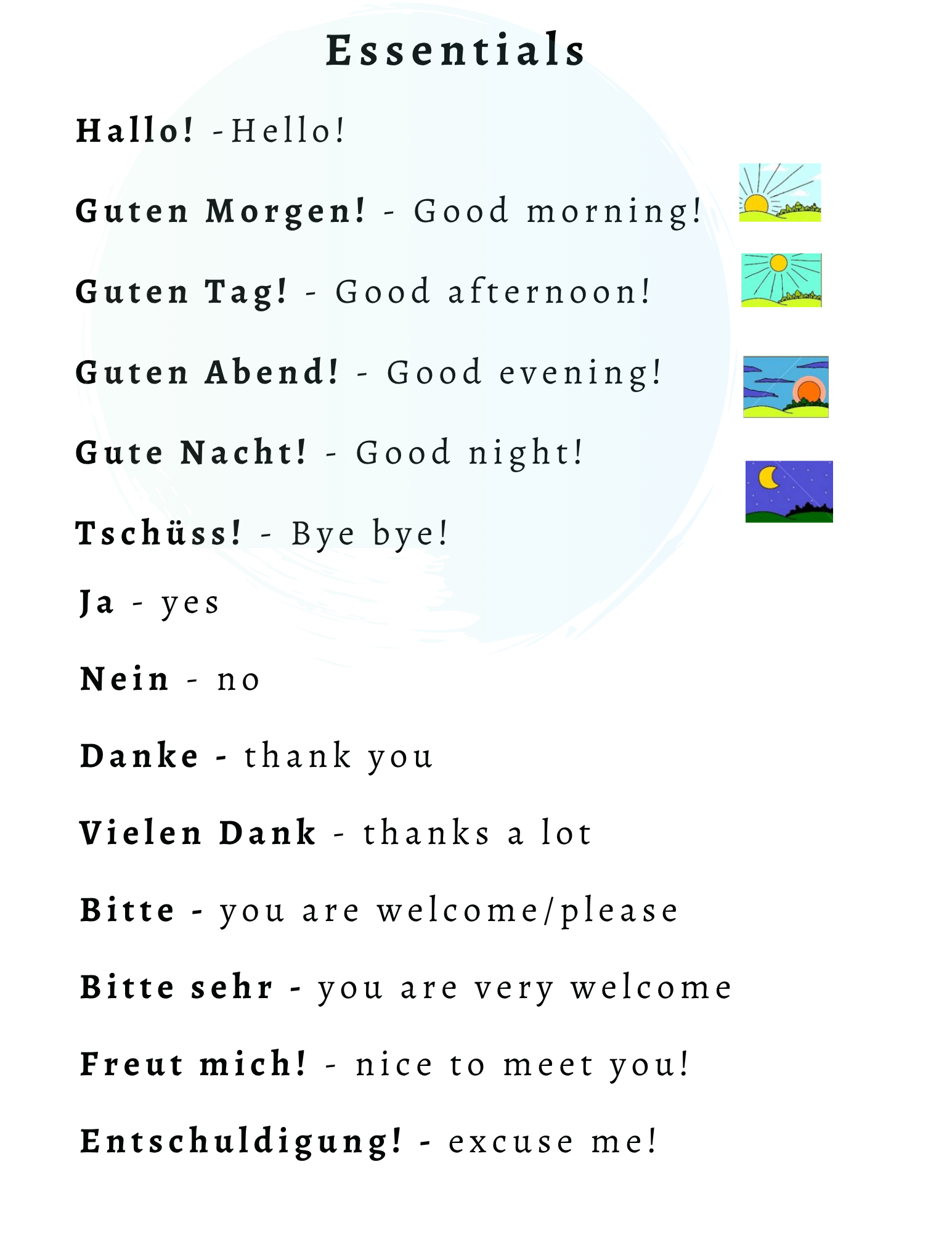 Essentials

Hallo! -Hello!

Guten Morgen! - Good morning!

Guten Tag! - Good afternoon!

Guten Abend! - Good evening!

Gute Nacht! - Good night!

Tschüss! - Bye bye!

Ja - yes

Nein - no

Danke - thank you

Vielen Dank - thanks a lot

Bitte - you are welcome/please

Bitte sehr - you are very welcome

Freut mich! - nice to meet you!

Entschuldigung! - excuse me!